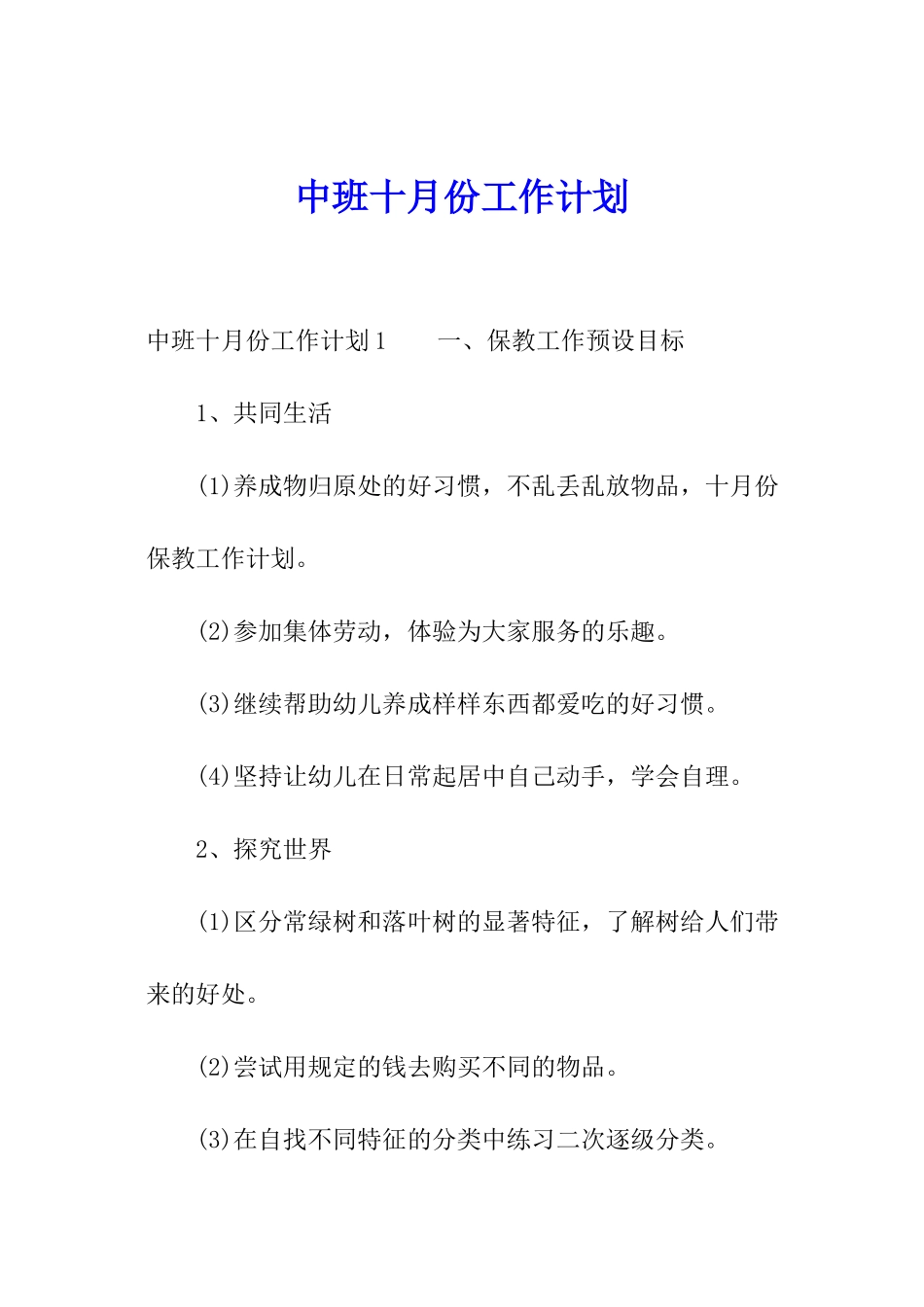 中班十月份工作计划

中班十月份工作计划1　　一、保教工作预设目标

1、共同生活

(1)养成物归原处的好习惯，不乱丢乱放物品，十月份保教工作计划。

(2)参加集体劳动，体验为大家服务的乐趣。

(3)继续帮助幼儿养成样样东西都爱吃的好习惯。

(4)坚持让幼儿在日常起居中自己动手，学会自理。

2、探究世界

(1)区分常绿树和落叶树的显著特征，了解树给人们带来的好处。

(2)尝试用规定的钱去购买不同的物品。

(3)在自找不同特征的分类中练习二次逐级分类。